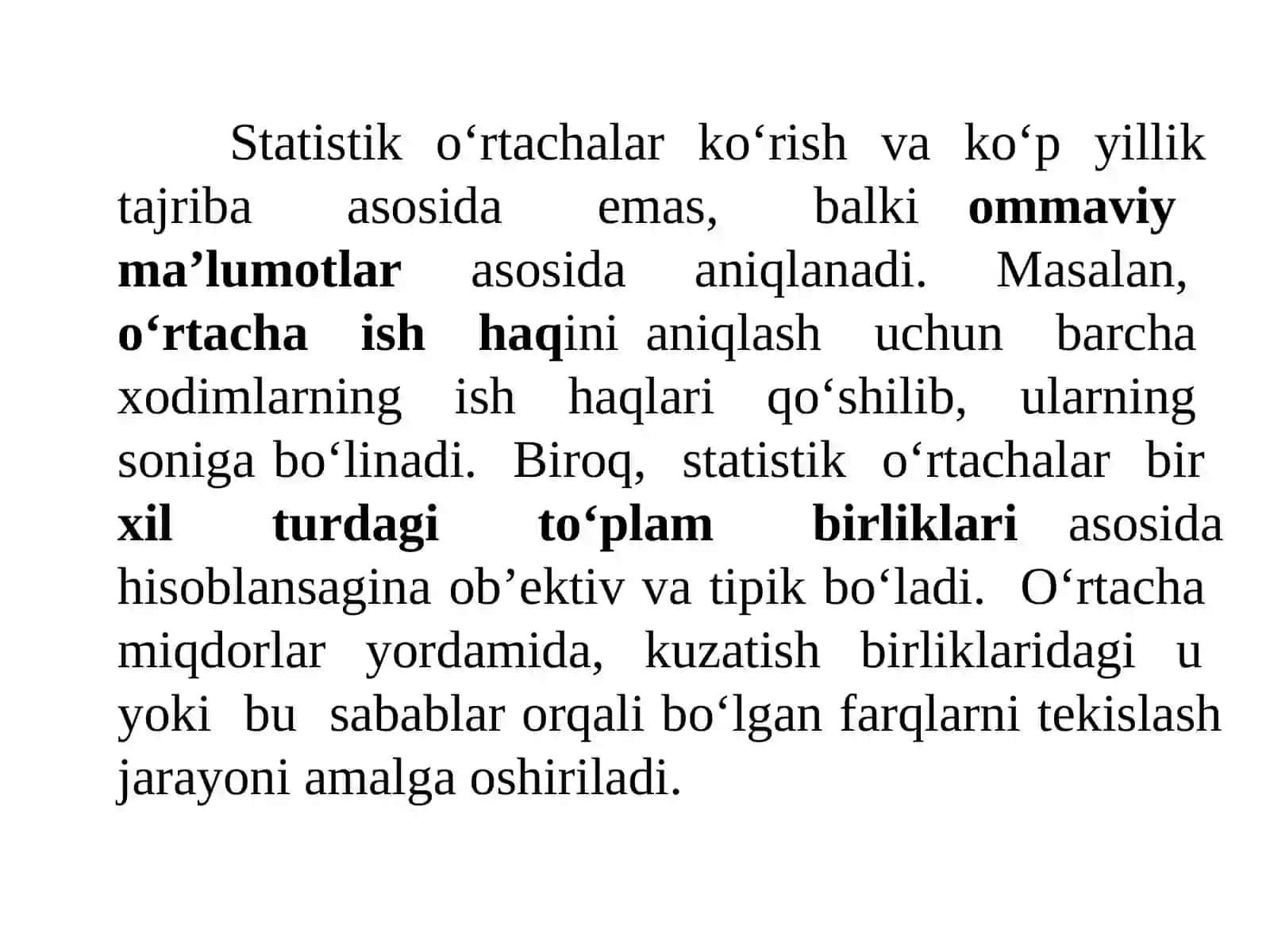 Statistik o‘rtachalar ko‘rish va ko‘p yillik tajriba asosida emas, balki ommaviy ma’lumotlar asosida aniqlanadi. Masalan, o‘rtacha ish haqini aniqlash uchun barcha xodimlarning ish haqlari qo‘shilib, ularning soniga bo‘linadi. Biroq, statistik o‘rtachalar bir xil turdagi to‘plam birliklari asosida hisoblansagina ob’ektiv va tipik bo‘ladi. O‘rtacha miqdorlar yordamida, kuzatish birliklaridagi u yoki bu sabablar orqali bo‘lgan farqlarni tekislash jarayoni amalga oshiriladi.